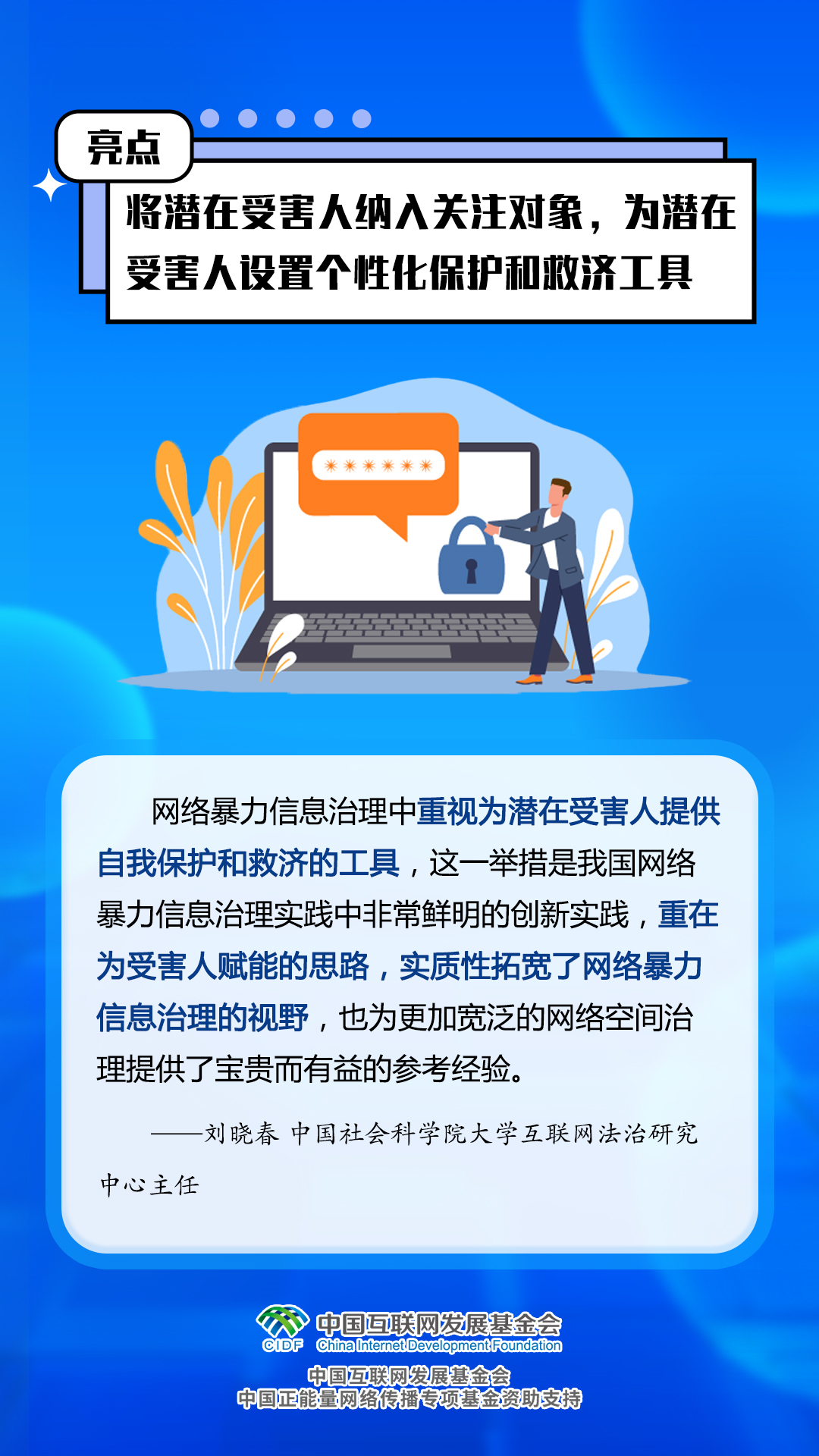 亮点

将潜在受害人纳入关注对象，为潜在受害人设置个性化保护和救济工具

******

网络暴力信息治理中重视为潜在受害人提供自我保护和救济的工具，这一举措是我国网络暴力信息治理实践中非常鲜明的创新实践，重在为受害人赋能的思路，实质性拓宽了网络暴力信息治理的视野，也为更加宽泛的网络空间治理提供了宝贵而有益的参考经验。

——刘晓春 中国社会科学院大学互联网法治研究中心主任

CIDF 中国互联网发展基金会 China Internet Development Foundation

中国互联网发展基金会
中国正能量网络传播专项基金资助支持